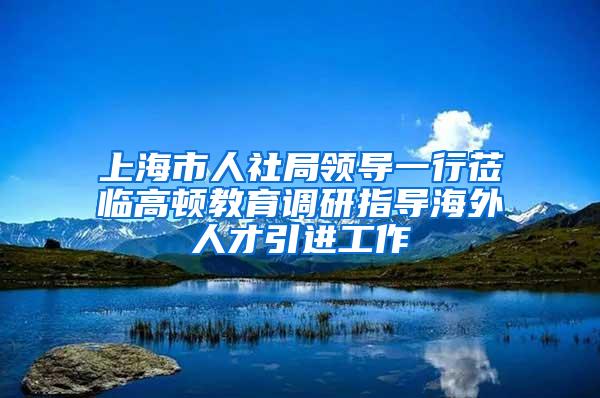 上海市人社局领导一行莅临高顿教育调研指导海外人才引进工作